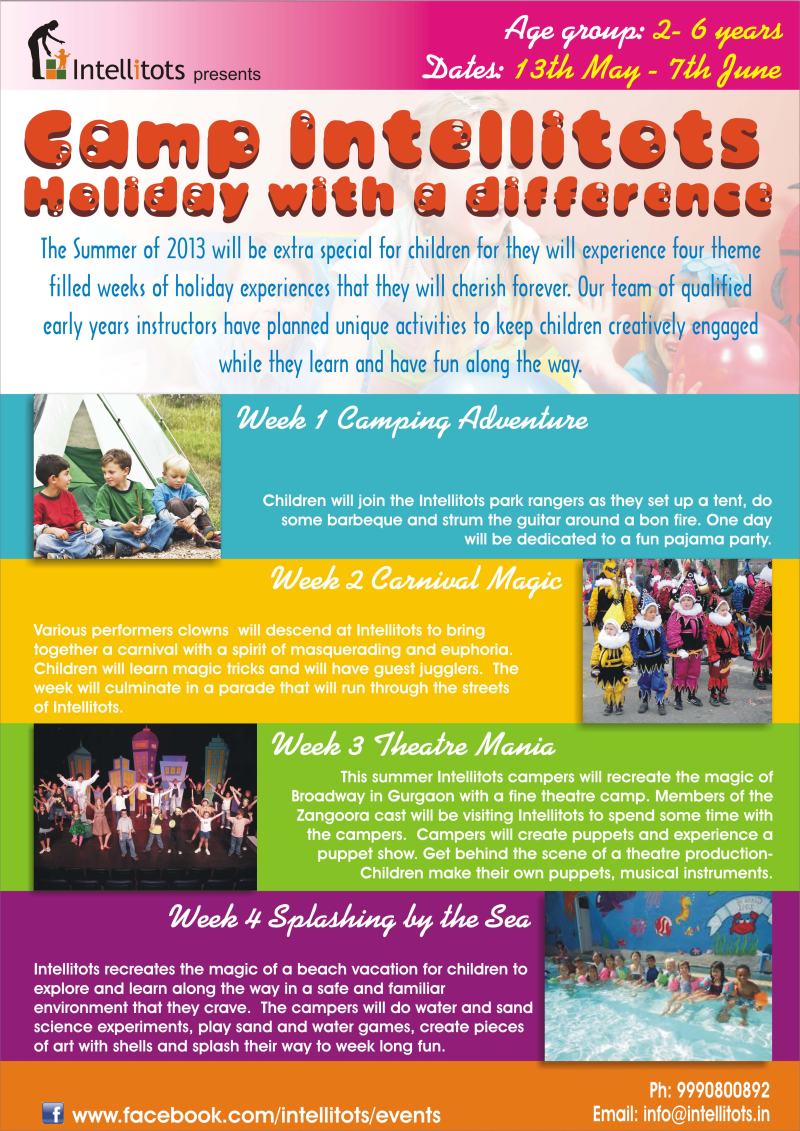 Intellitots presents

Age group: 2- 6 years
Dates: 13th May - 7th June

Camp Intellitots
Holiday with a difference

The Summer of 2013 will be extra special for children for they will experience four theme filled weeks of holiday experiences that they will cherish forever. Our team of qualified early years instructors have planned unique activities to keep children creatively engaged while they learn and have fun along the way.

Week 1 Camping Adventure

Children will join the Intellitots park rangers as they set up a tent, do some barbeque and strum the guitar around a bon fire. One day will be dedicated to a fun pajama party.

Week 2 Carnival Magic

Various performers clowns will descend at Intellitots to bring together a carnival with a spirit of masquerading and euphoria. Children will learn magic tricks and will have guest jugglers. The week will culminate in a parade that will run through the streets of Intellitots.

Week 3 Theatre Mania

This summer Intellitots campers will recreate the magic of Broadway in Gurgaon with a fine theatre camp. Members of the Zangoora cast will be visiting Intellitots to spend some time with the campers. Campers will create puppets and experience a puppet show. Get behind the scene of a theatre production- Children make their own puppets, musical instruments.

Week 4 Splashing by the Sea

Intellitots recreates the magic of a beach vacation for children to explore and learn along the way in a safe and familiar environment that they crave. The campers will do water and sand science experiments, play sand and water games, create pieces of art with shells and splash their way to week long fun.

f www.facebook.com/intellitots/events

Ph: 9990800892
Email: info@intellitots.in